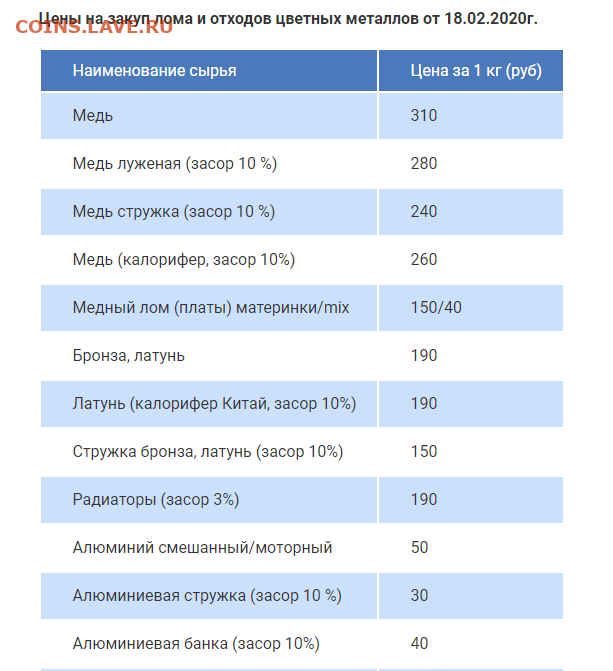 COINS.LAVE.RU

Цены на закуп лома и отходов цветных металлов от 18.02.2020г.

| Наименование сырья | Цена за 1 кг (руб) |
|---|---|
| Медь | 310 |
| Медь луженая (засор 10 %) | 280 |
| Медь стружка (засор 10 %) | 240 |
| Медь (калорифер, засор 10%) | 260 |
| Медный лом (платы) материнки/mix | 150/40 |
| Бронза, латунь | 190 |
| Латунь (калорифер Китай, засор 10%) | 190 |
| Стружка бронза, латунь (засор 10%) | 150 |
| Радиаторы (засор 3%) | 190 |
| Алюминий смешанный/моторный | 50 |
| Алюминиевая стружка (засор 10 %) | 30 |
| Алюминиевая банка (засор 10%) | 40 |